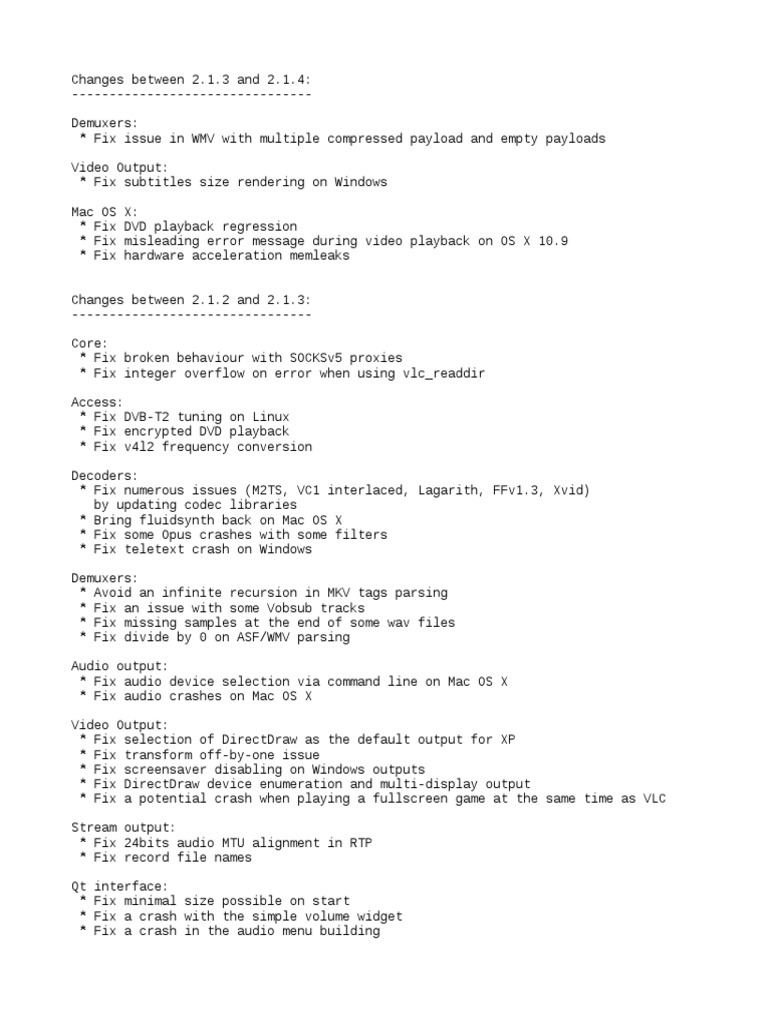 Changes between 2.1.3 and 2.1.4:
--------------------------------

Demuxers:
 * Fix issue in WMV with multiple compressed payload and empty payloads

Video Output:
 * Fix subtitles size rendering on Windows

Mac OS X:
 * Fix DVD playback regression
 * Fix misleading error message during video playback on OS X 10.9
 * Fix hardware acceleration memleaks

Changes between 2.1.2 and 2.1.3:
--------------------------------

Core:
 * Fix broken behaviour with SOCKSv5 proxies
 * Fix integer overflow on error when using vlc_readdir

Access:
 * Fix DVB-T2 tuning on Linux
 * Fix encrypted DVD playback
 * Fix v4l2 frequency conversion

Decoders:
 * Fix numerous issues (M2TS, VC1 interlaced, Lagarith, FFv1.3, Xvid) by updating codec libraries
 * Bring fluidsynth back on Mac OS X
 * Fix some Opus crashes with some filters
 * Fix teletext crash on Windows

Demuxers:
 * Avoid an infinite recursion in MKV tags parsing
 * Fix an issue with some Vobsub tracks
 * Fix missing samples at the end of some wav files
 * Fix divide by 0 on ASF/WMV parsing

Audio output:
 * Fix audio device selection via command line on Mac OS X
 * Fix audio crashes on Mac OS X

Video Output:
 * Fix selection of DirectDraw as the default output for XP
 * Fix transform off-by-one issue
 * Fix screensaver disabling on Windows outputs
 * Fix DirectDraw device enumeration and multi-display output
 * Fix a potential crash when playing a fullscreen game at the same time as VLC

Stream output:
 * Fix 24bits audio MTU alignment in RTP
 * Fix record file names

Qt interface:
 * Fix minimal size possible on start
 * Fix a crash with the simple volume widget
 * Fix a crash in the audio menu building